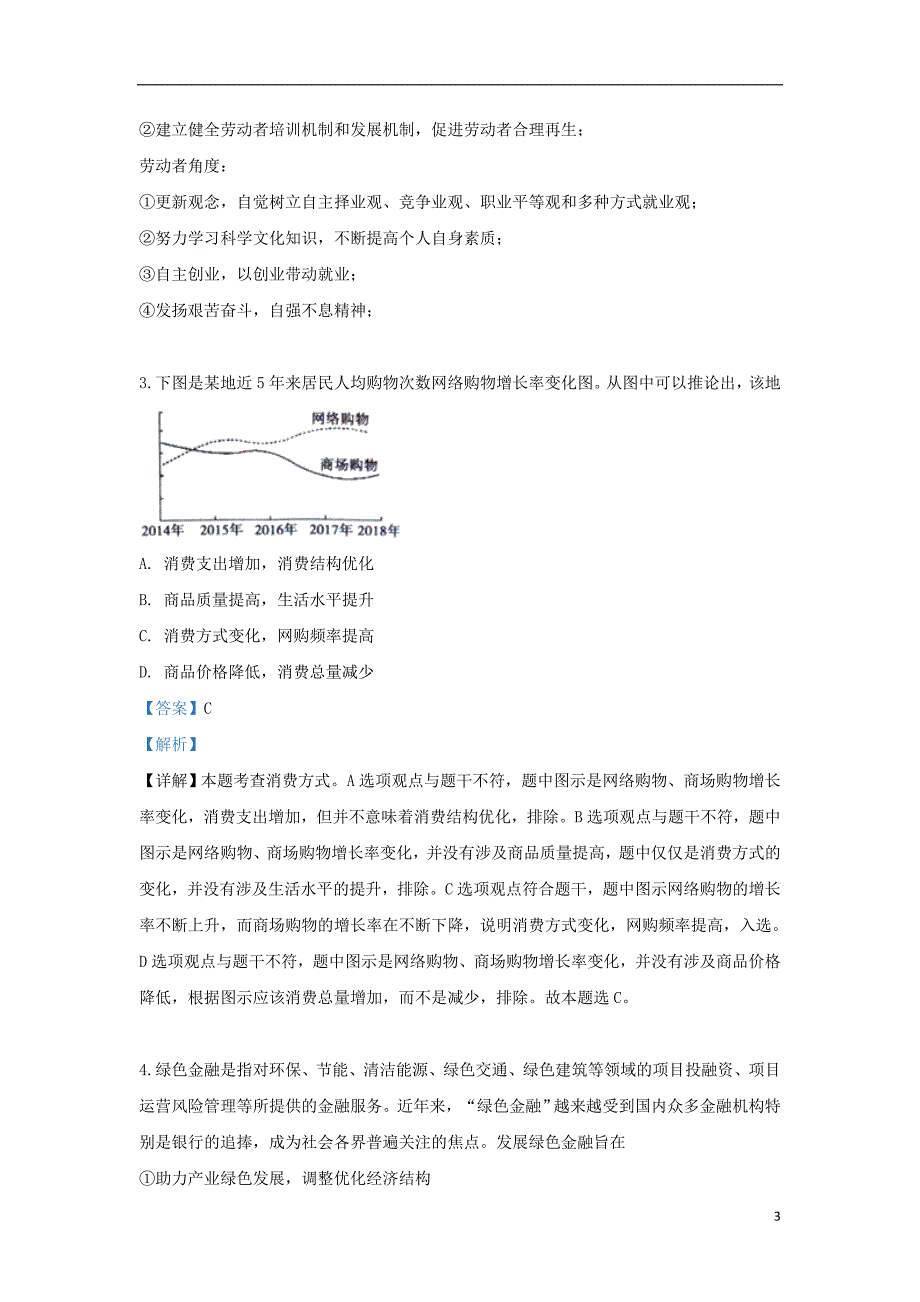 ②建立健全劳动者培训机制和发展机制，促进劳动者合理再生；

劳动者角度：

①更新观念，自觉树立自主择业观、竞争业观、职业平等观和多种方式就业观；

②努力学习科学文化知识，不断提高个人自身素质；

③自主创业，以创业带动就业；

④发扬艰苦奋斗，自强不息精神；

3.下图是某地近5年来居民人均购物次数网络购物增长率变化图。从图中可以推论出，该地

网络购物

商场购物

2014年 2015年 2016年 2017年 2018年

A. 消费支出增加，消费结构优化

B. 商品质量提高，生活水平提升

C. 消费方式变化，网购频率提高

D. 商品价格降低，消费总量减少

【答案】C

【解析】

【详解】本题考查消费方式。A选项观点与题干不符，题中图示是网络购物、商场购物增长率变化，消费支出增加，但并不意味着消费结构优化，排除。B选项观点与题干不符，题中图示是网络购物、商场购物增长率变化，并没有涉及商品质量提高，题中仅仅是消费方式的变化，并没有涉及生活水平的提升，排除。C选项观点符合题干，题中图示网络购物的增长率不断上升，而商场购物的增长率在不断下降，说明消费方式变化，网购频率提高，入选。D选项观点与题干不符，题中图示是网络购物、商场购物增长率变化，并没有涉及商品价格降低，根据图示应该消费总量增加，而不是减少，排除。故本题选C。

4.绿色金融是指对环保、节能、清洁能源、绿色交通、绿色建筑等领域的项目投融资、项目运营风险管理等所提供的金融服务。近年来，“绿色金融”越来越受到国内众多金融机构特别是银行的追捧，成为社会各界普遍关注的焦点。发展绿色金融旨在

①助力产业绿色发展，调整优化经济结构

3